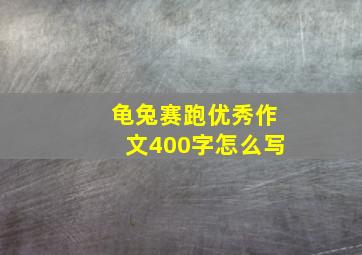 龟兔赛跑优秀作文400字怎么写